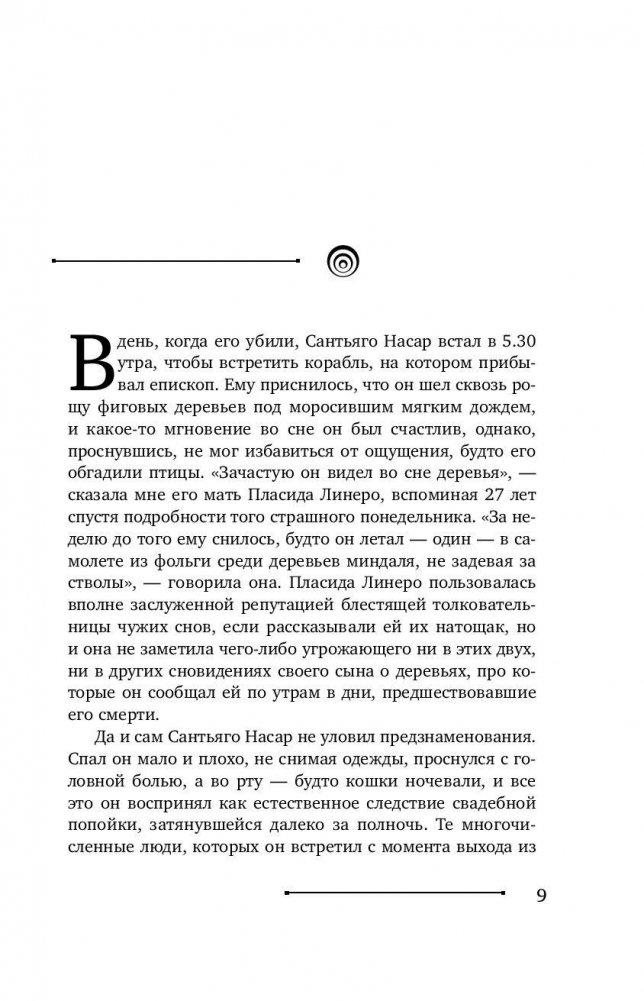 В день, когда его убили, Сантьяго Насар встал в 5.30 утра, чтобы встретить корабль, на котором прибывал епископ. Ему приснилось, что он шел сквозь рощу фиговых деревьев под моросившим мягким дождем, и какое-то мгновение во сне он был счастлив, однако, проснувшись, не мог избавиться от ощущения, будто его обгадили птицы. «Зачастую он видел во сне деревья», — сказала мне его мать Пласида Линеро, вспоминая 27 лет спустя подробности того страшного понедельника. «За неделю до того ему снилось, будто он летал — один — в самолете из фольги среди деревьев миндаля, не задевая за стволы», — говорила она. Пласида Линеро пользовалась вполне заслуженной репутацией блестящей толковательницы чужих снов, если рассказывали ей их натощак, но и она не заметила чего-либо угрожающего ни в этих двух, ни в других сновидениях своего сына о деревьях, про которые он сообщал ей по утрам в дни, предшествовавшие его смерти.

Да и сам Сантьяго Насар не уловил предзнаменования. Спал он мало и плохо, не снимая одежды, проснулся с головной болью, а во рту — будто кошки ночевали, и все это он воспринял как естественное следствие свадебной попойки, затянувшейся далеко за полночь. Те многочисленные люди, которых он встретил с момента выхода из

9